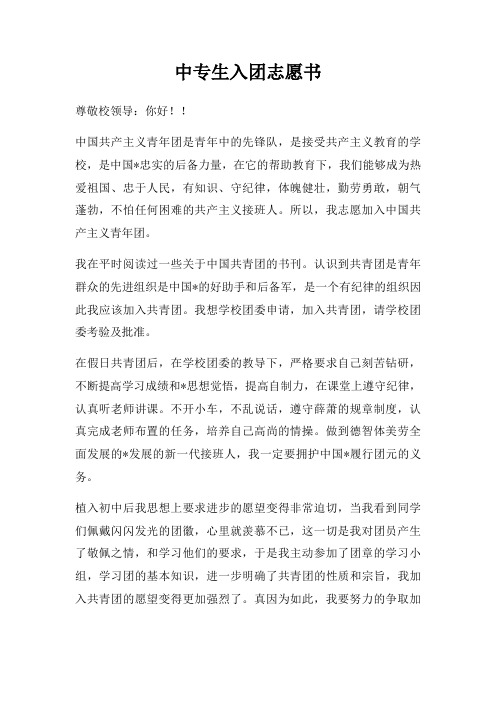 中专生入团志愿书

尊敬校领导：你好！！

中国共产主义青年团是青年中的先锋队，是接受共产主义教育的学校，是中国*忠实的后备力量，在它的帮助教育下，我们能够成为热爱祖国、忠于人民，有知识、守纪律，体魄健壮，勤劳勇敢，朝气蓬勃，不怕任何困难的共产主义接班人。所以，我志愿加入中国共产主义青年团。

我在平时阅读过一些关于中国共青团的书刊。认识到共青团是青年群众的先进组织是中国*的好助手和后备军，是一个有纪律的组织因此我应该加入共青团。我想学校团委申请，加入共青团，请学校团委考验及批准。

在假日共青团后，在学校团委的教导下，严格要求自己刻苦钻研，不断提高学习成绩和*思想觉悟，提高自制力，在课堂上遵守纪律，认真听老师讲课。不开小车，不乱说话，遵守薛萧的规章制度，认真完成老师布置的任务，培养自己高尚的情操。做到德智体美劳全面发展的*发展的新一代接班人，我一定要拥护中国*履行团元的义务。

植入初中后我思想上要求进步的愿望变得非常迫切，当我看到同学们佩戴闪闪发光的团徽，心里就羡慕不已，这一切是我对团员产生了敬佩之情，和学习他们的要求，于是我主动参加了团章的学习小组，学习团的基本知识，进一步明确了共青团的性质和宗旨，我加入共青团的愿望变得更加强烈了。真因为如此，我要努力的争取加